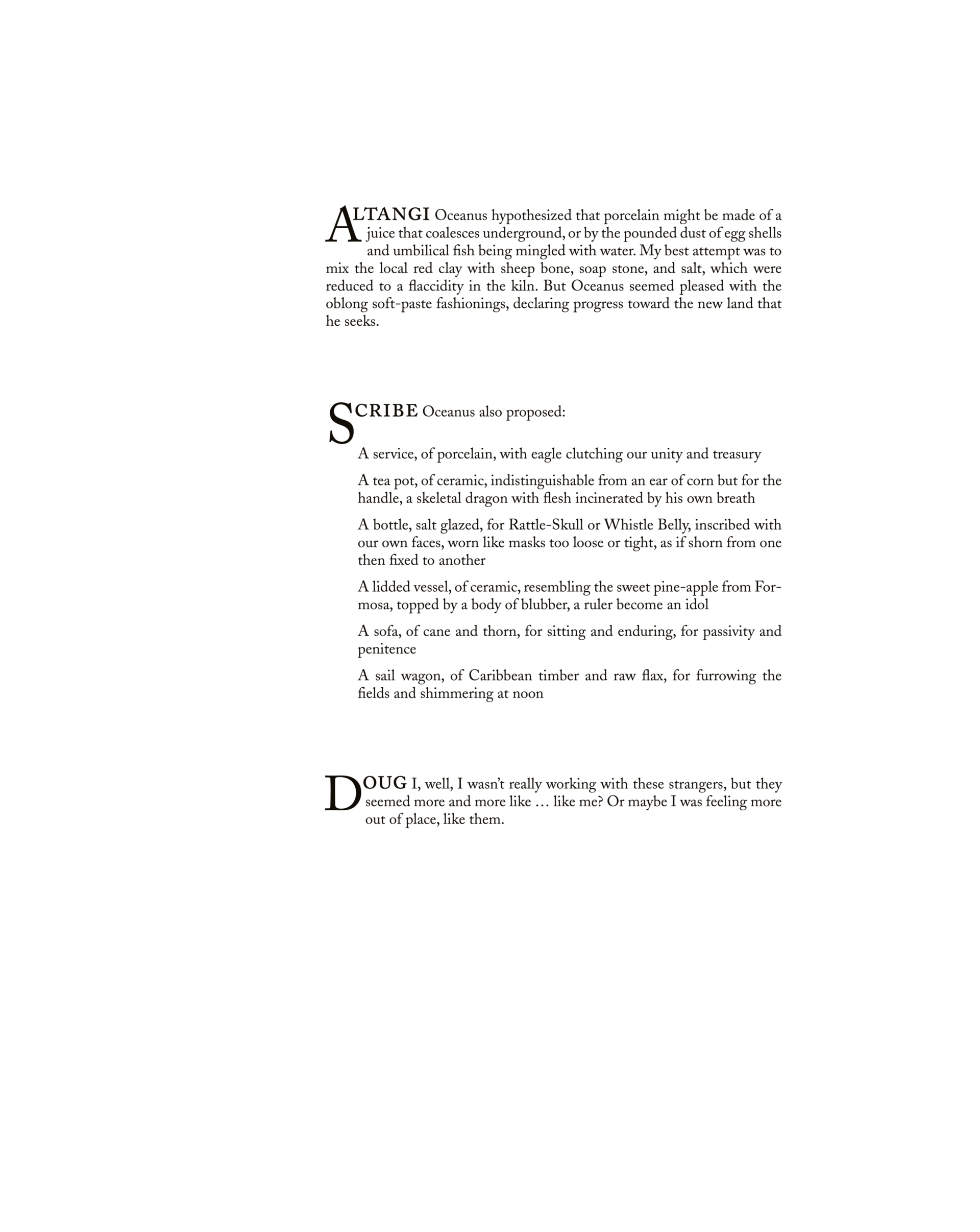 ALTANGI Oceanus hypothesized that porcelain might be made of a juice that coalesces underground, or by the pounded dust of egg shells and umbilical fish being mingled with water. My best attempt was to mix the local red clay with sheep bone, soap stone, and salt, which were reduced to a flaccidity in the kiln. But Oceanus seemed pleased with the oblong soft-paste fashionings, declaring progress toward the new land that he seeks.

SCRIBE Oceanus also proposed:

A service, of porcelain, with eagle clutching our unity and treasury

A tea pot, of ceramic, indistinguishable from an ear of corn but for the handle, a skeletal dragon with flesh incinerated by his own breath

A bottle, salt glazed, for Rattle-Skull or Whistle Belly, inscribed with our own faces, worn like masks too loose or tight, as if shorn from one then fixed to another

A lidded vessel, of ceramic, resembling the sweet pine-apple from Formosa, topped by a body of blubber, a ruler become an idol

A sofa, of cane and thorn, for sitting and enduring, for passivity and penitence

A sail wagon, of Caribbean timber and raw flax, for furrowing the fields and shimmering at noon

DOUG I, well, I wasn't really working with these strangers, but they seemed more and more like … like me? Or maybe I was feeling more out of place, like them.